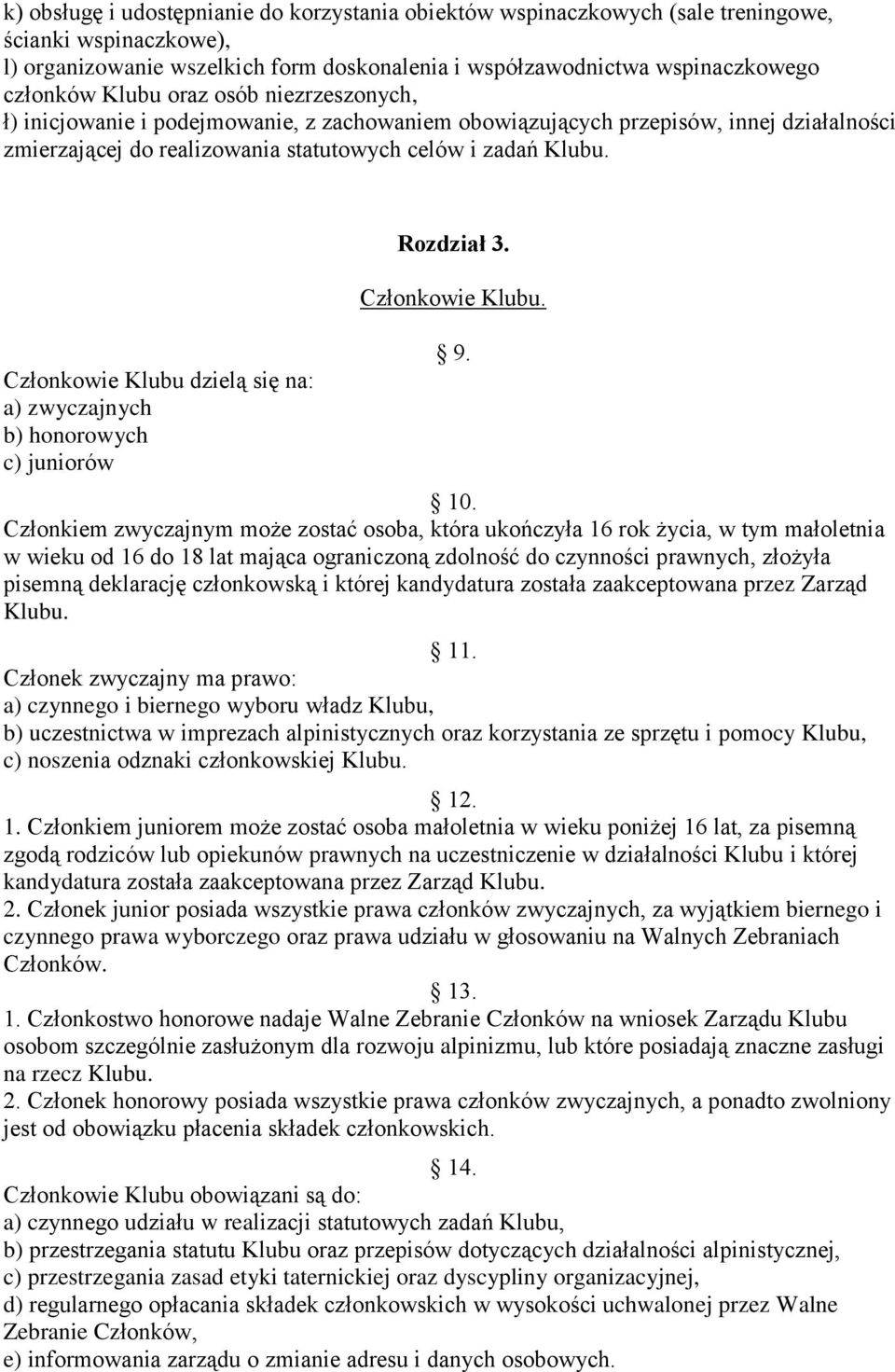 k) obsługę i udostępnianie do korzystania obiektów wspinaczkowych (sale treningowe, ścianki wspinaczkowe),
l) organizowanie wszelkich form doskonalenia i współzawodnictwa wspinaczkowego członków Klubu oraz osób niezrzeszonych,
ł) inicjowanie i podejmowanie, z zachowaniem obowiązujących przepisów, innej działalności zmierzającej do realizowania statutowych celów i zadań Klubu.

Rozdział 3.

Członkowie Klubu.

9.

Członkowie Klubu dzielą się na:
a) zwyczajnych
b) honorowych
c) juniorów

10.

Członkiem zwyczajnym może zostać osoba, która ukończyła 16 rok życia, w tym małoletnia w wieku od 16 do 18 lat mająca ograniczoną zdolność do czynności prawnych, złożyła pisemną deklarację członkowską i której kandydatura została zaakceptowana przez Zarząd Klubu.

11.

Członek zwyczajny ma prawo:
a) czynnego i biernego wyboru władz Klubu,
b) uczestnictwa w imprezach alpinistycznych oraz korzystania ze sprzętu i pomocy Klubu,
c) noszenia odznaki członkowskiej Klubu.

12.

1. Członkiem juniorem może zostać osoba małoletnia w wieku poniżej 16 lat, za pisemną zgodą rodziców lub opiekunów prawnych na uczestniczenie w działalności Klubu i której kandydatura została zaakceptowana przez Zarząd Klubu.
2. Członek junior posiada wszystkie prawa członków zwyczajnych, za wyjątkiem biernego i czynnego prawa wyborczego oraz prawa udziału w głosowaniu na Walnych Zebraniach Członków.

13.

1. Członkostwo honorowe nadaje Walne Zebranie Członków na wniosek Zarządu Klubu osobom szczególnie zasłużonym dla rozwoju alpinizmu, lub które posiadają znaczne zasługi na rzecz Klubu.
2. Członek honorowy posiada wszystkie prawa członków zwyczajnych, a ponadto zwolniony jest od obowiązku płacenia składek członkowskich.

14.

Członkowie Klubu obowiązani są do:
a) czynnego udziału w realizacji statutowych zadań Klubu,
b) przestrzegania statutu Klubu oraz przepisów dotyczących działalności alpinistycznej,
c) przestrzegania zasad etyki taternickiej oraz dyscypliny organizacyjnej,
d) regularnego opłacania składek członkowskich w wysokości uchwalonej przez Walne Zebranie Członków,
e) informowania zarządu o zmianie adresu i danych osobowych.